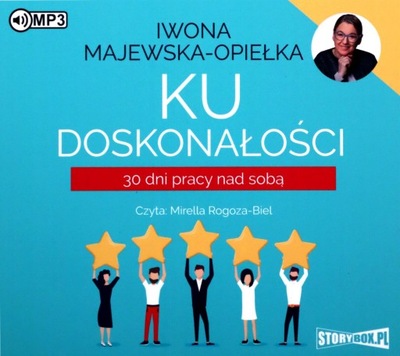 MP3

IWONA MAJEWSKA-OPIEŁKA

KU DOSKONAŁOŚCI

30 dni pracy nad sobą

Czyta: Mirella Rogoza-Biel

STORYBOX.PL